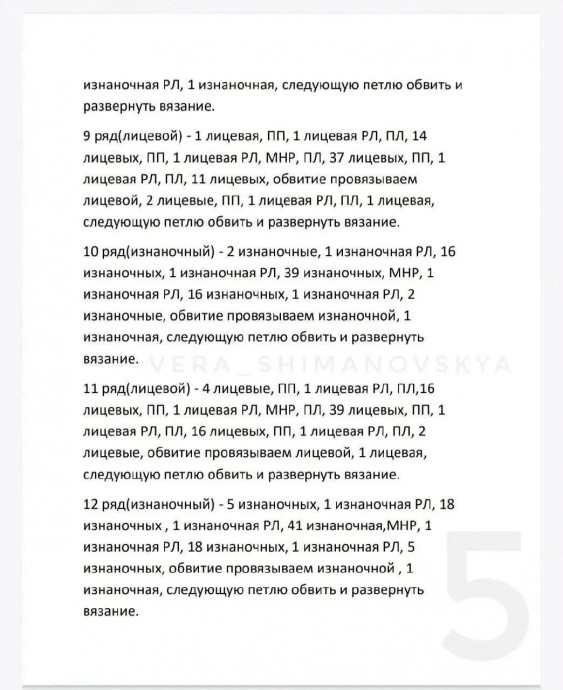 изнаночная РЛ, 1 изнаночная, следующую петлю обвить и развернуть вязание.

9 ряд(лицевой) - 1 лицевая, ПП, 1 лицевая РЛ, ПЛ, 14 лицевых, ПП, 1 лицевая РЛ, МНР, ПЛ, 37 лицевых, ПП, 1 лицевая РЛ, ПЛ, 11 лицевых, обвитие провязываем лицевой, 2 лицевые, ПП, 1 лицевая РЛ, ПЛ, 1 лицевая, следующую петлю обвить и развернуть вязание.

10 ряд(изнаночный) - 2 изнаночные, 1 изнаночная РЛ, 16 изнаночных, 1 изнаночная РЛ, 39 изнаночных, МНР, 1 изнаночная РЛ, 16 изнаночных, 1 изнаночная РЛ, 2 изнаночные, обвитие провязываем изнаночной, 1 изнаночная, следующую петлю обвить и развернуть вязание.

VERA_SHIMANOVSKYA

11 ряд(лицевой) - 4 лицевые, ПП, 1 лицевая РЛ, ПЛ,16 лицевых, ПП, 1 лицевая РЛ, МНР, ПЛ, 39 лицевых, ПП, 1 лицевая РЛ, ПЛ, 16 лицевых, ПП, 1 лицевая РЛ, ПЛ, 2 лицевые, обвитие провязываем лицевой, 1 лицевая, следующую петлю обвить и развернуть вязание.

12 ряд(изнаночный) - 5 изнаночных, 1 изнаночная РЛ, 18 изнаночных , 1 изнаночная РЛ, 41 изнаночная,МНР, 1 изнаночная РЛ, 18 изнаночных, 1 изнаночная РЛ, 5 изнаночных, обвитие провязываем изнаночной , 1 изнаночная, следующую петлю обвить и развернуть вязание.

5